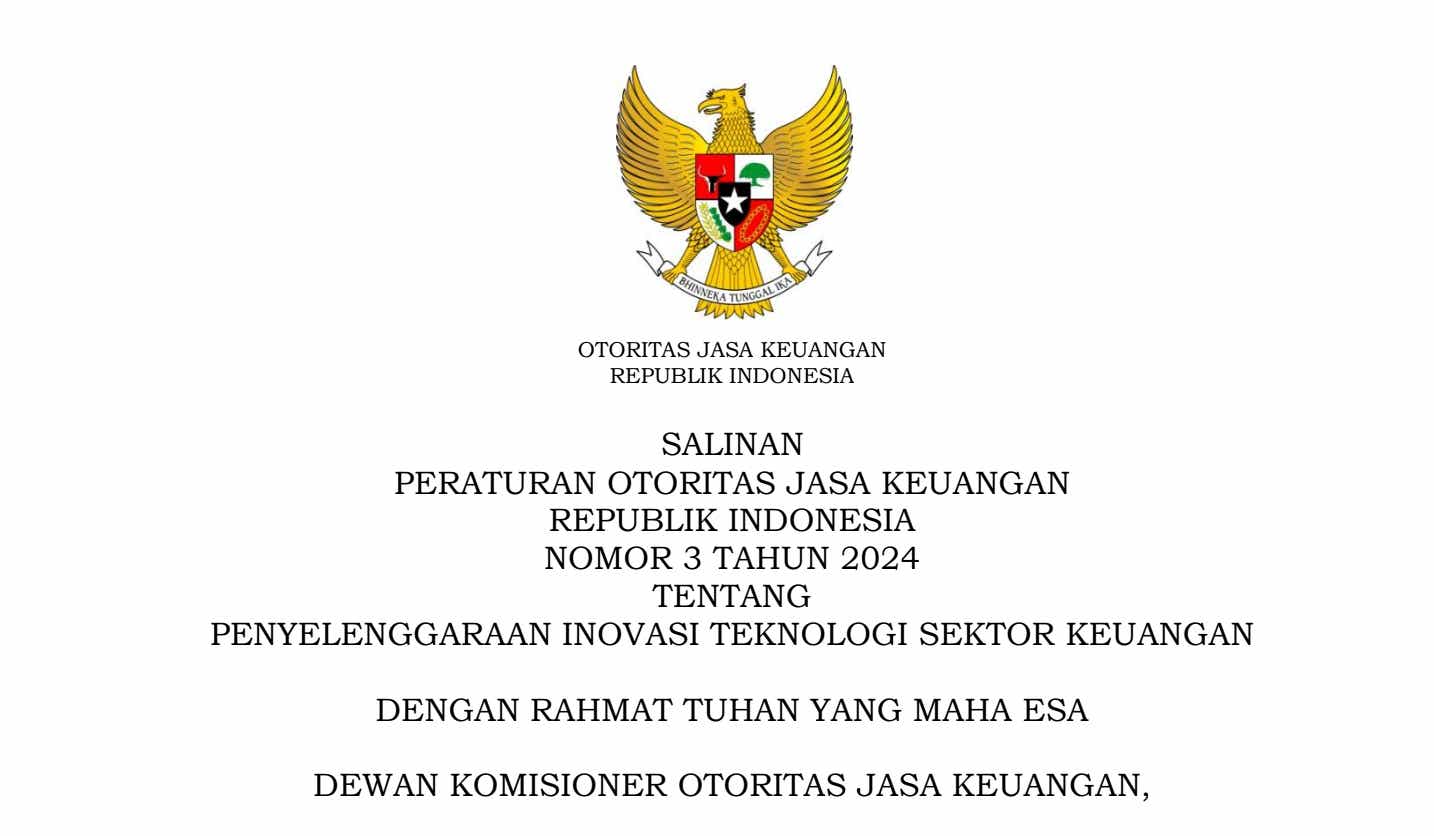 BHINNEKA TUNGGAL IKA

OTORITAS JASA KEUANGAN
REPUBLIK INDONESIA

SALINAN
PERATURAN OTORITAS JASA KEUANGAN
REPUBLIK INDONESIA
NOMOR 3 TAHUN 2024
TENTANG
PENYELENGGARAAN INOVASI TEKNOLOGI SEKTOR KEUANGAN

DENGAN RAHMAT TUHAN YANG MAHA ESA

DEWAN KOMISIONER OTORITAS JASA KEUANGAN,